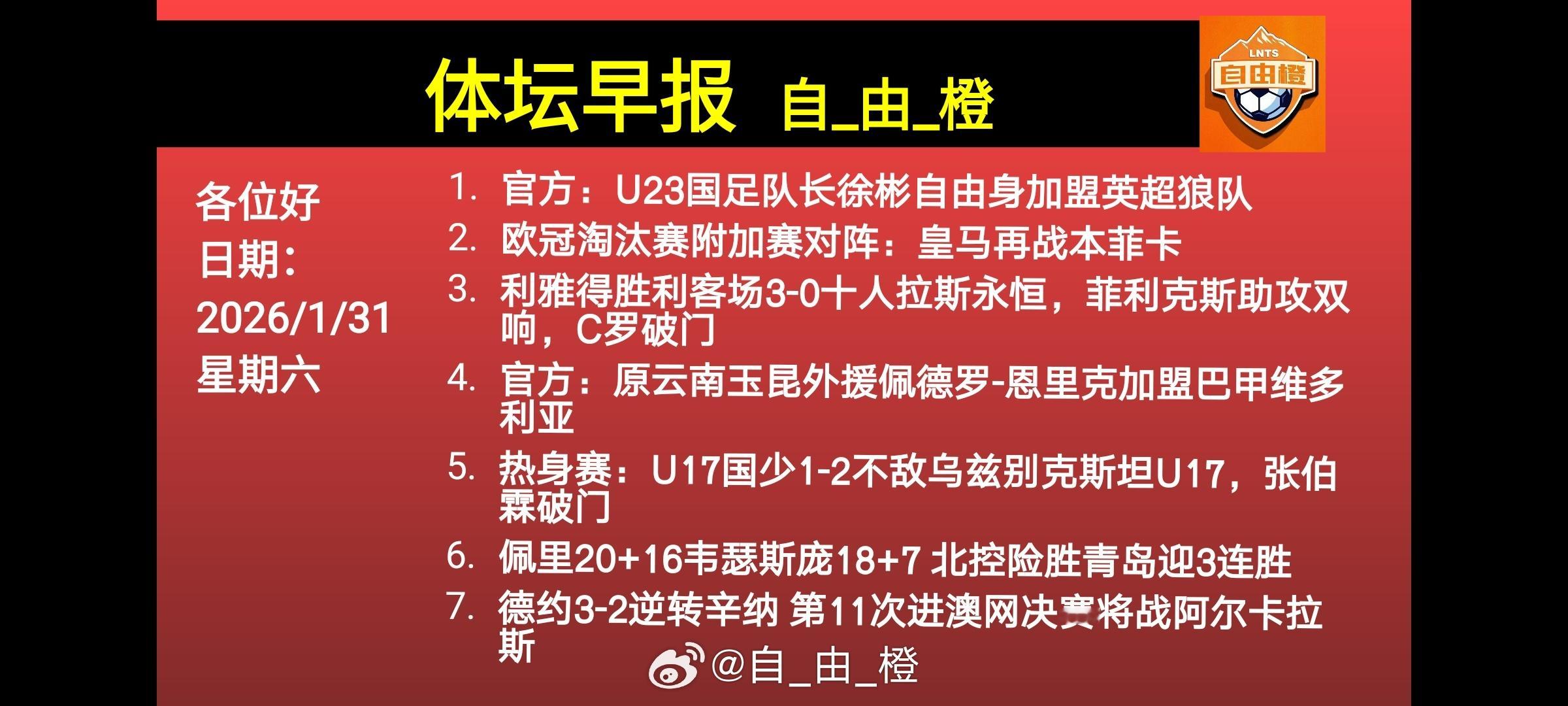 体坛早报 自_由_橙

LNTS
自由橙

各位好
日期:
2026/1/31
星期六

1. 官方：U23国足队长徐彬自由身加盟英超狼队
2. 欧冠淘汰赛附加赛对阵：皇马再战本菲卡
3. 利雅得胜利客场3-0十人拉斯永恒，菲利克斯助攻双响，C罗破门
4. 官方：原云南玉昆外援佩德罗-恩里克加盟巴甲维多利亚
5. 热身赛：U17国少1-2不敌乌兹别克斯坦U17，张伯霖破门
6. 佩里20+16韦瑟斯庞18+7 北控险胜青岛迎3连胜
7. 德约3-2逆转辛纳 第11次进澳网决赛将战阿尔卡拉斯

@自_由_橙